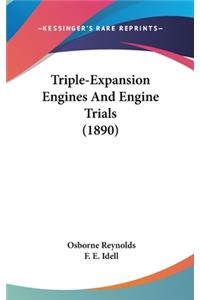 —KESSINGER'S RARE REPRINTS—

Triple-Expansion Engines And Engine Trials (1890)

Osborne Reynolds
F. E. Idell